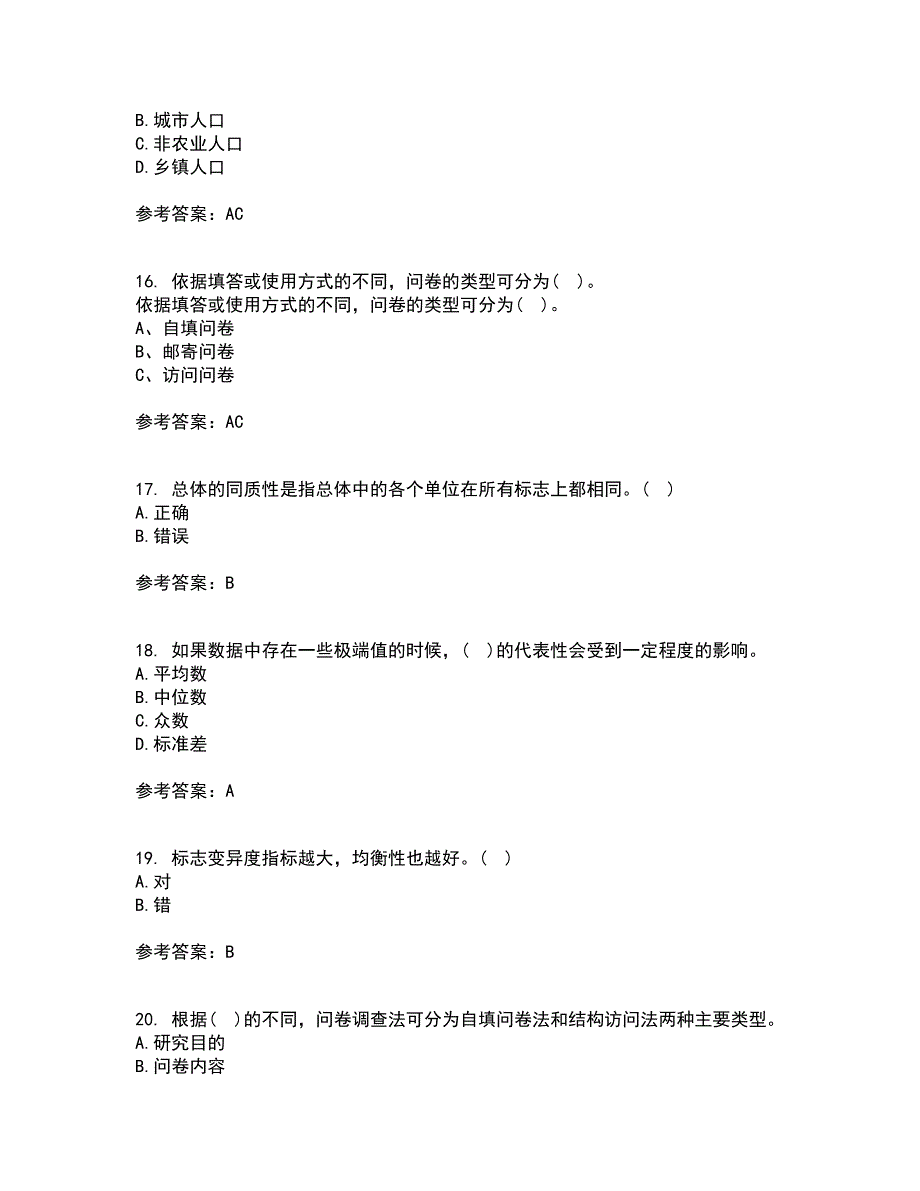 B. 城市人口
C. 非农业人口
D. 乡镇人口

参考答案：AC

16. 依据填答或使用方式的不同，问卷的类型可分为（ ）。
依据填答或使用方式的不同，问卷的类型可分为（ ）。
A、自填问卷
B、邮寄问卷
C、访问问卷

参考答案：AC

17. 总体的同质性是指总体中的各个单位在所有标志上都相同。（ ）
A. 正确
B. 错误

参考答案：B

18. 如果数据中存在一些极端值的时候，（ ）的代表性会受到一定程度的影响。
A. 平均数
B. 中位数
C. 众数
D. 标准差

参考答案：A

19. 标志变异度指标越大，均衡性也越好。（ ）
A. 对
B. 错

参考答案：B

20. 根据（ ）的不同，问卷调查法可分为自填问卷法和结构访问法两种主要类型。
A. 研究目的
B. 问卷内容